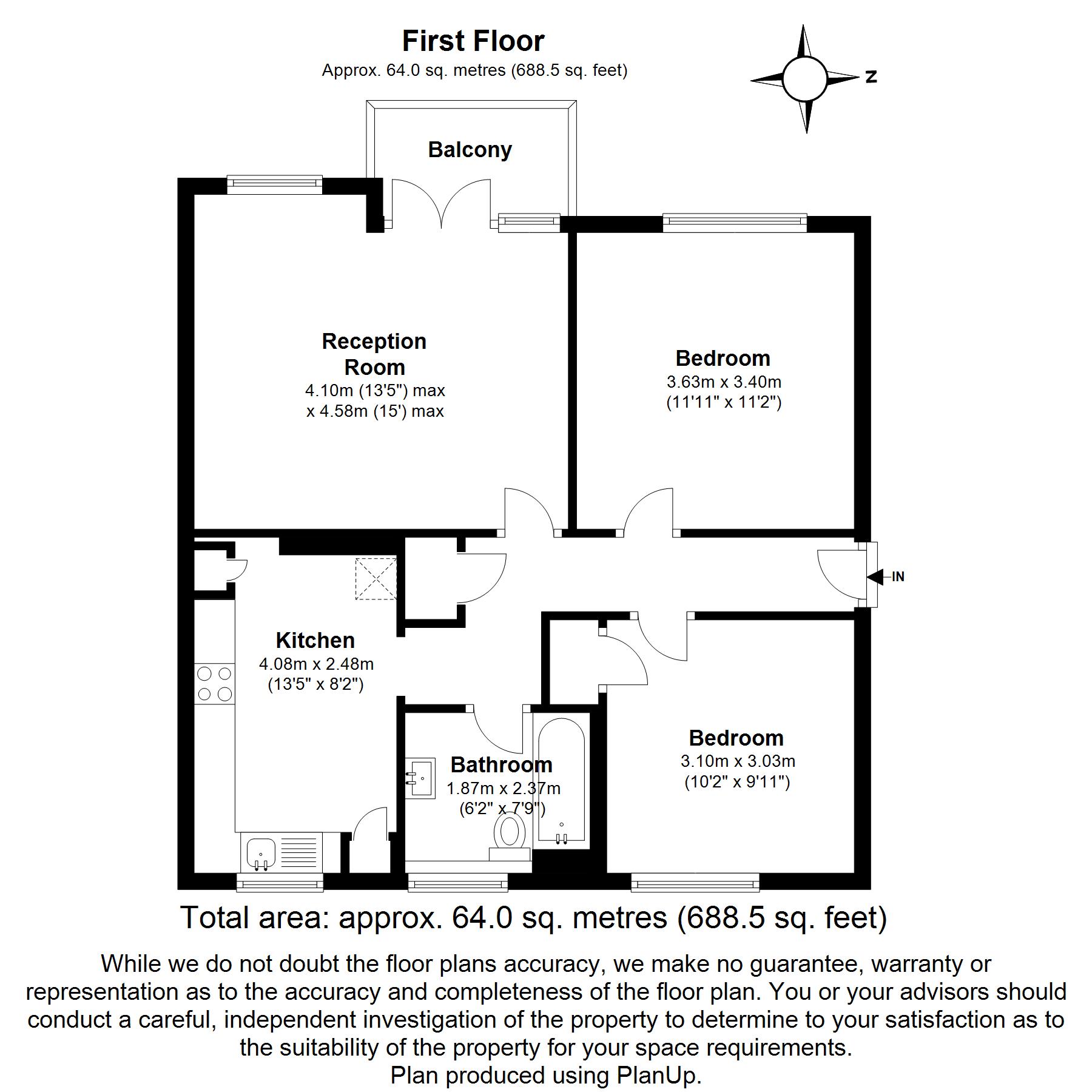 First Floor
Approx. 64.0 sq. metres (688.5 sq. feet)

Z

Balcony

Reception Room
4.10m (13'5") max x 4.58m (15') max

Bedroom
3.63m x 3.40m
(11'11" x 11'2")

IN

Kitchen
4.08m x 2.48m
(13'5" x 8'2")

Bathroom
1.87m x 2.37m
(6'2" x 7'9")

Bedroom
3.10m x 3.03m
(10'2" x 9'11")

Total area: approx. 64.0 sq. metres (688.5 sq. feet)

While we do not doubt the floor plans accuracy, we make no guarantee, warranty or representation as to the accuracy and completeness of the floor plan. You or your advisors should conduct a careful, independent investigation of the property to determine to your satisfaction as to the suitability of the property for your space requirements.
Plan produced using PlanUp.